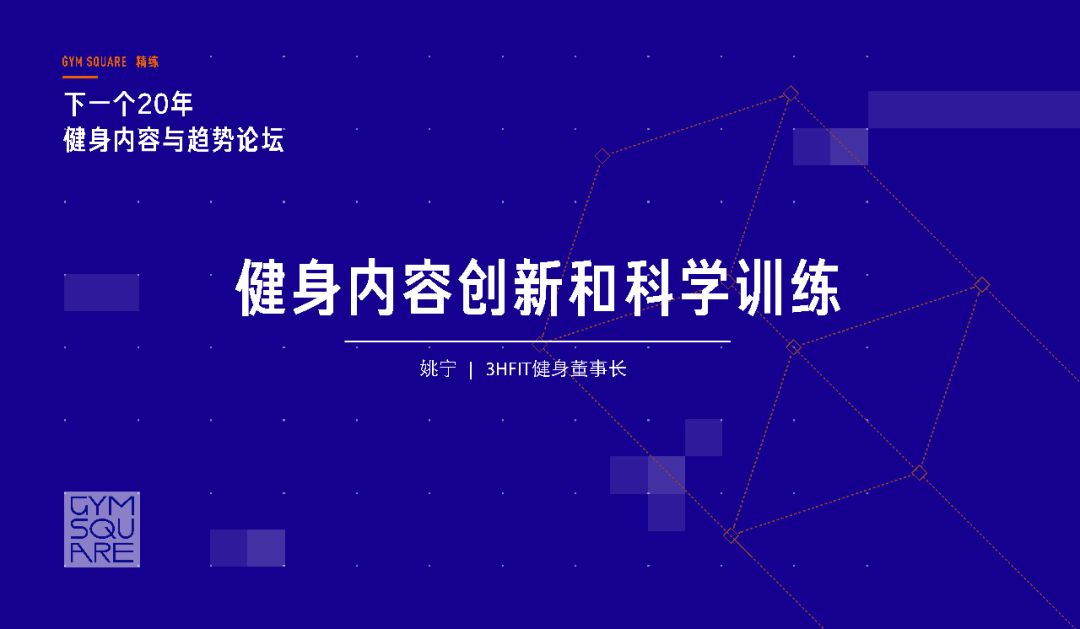 GYM SQUARE 精练

下一个20年
健身内容与趋势论坛

健身内容创新和科学训练

姚宁 | 3HFIT健身董事长

GYM
SQU
ARE